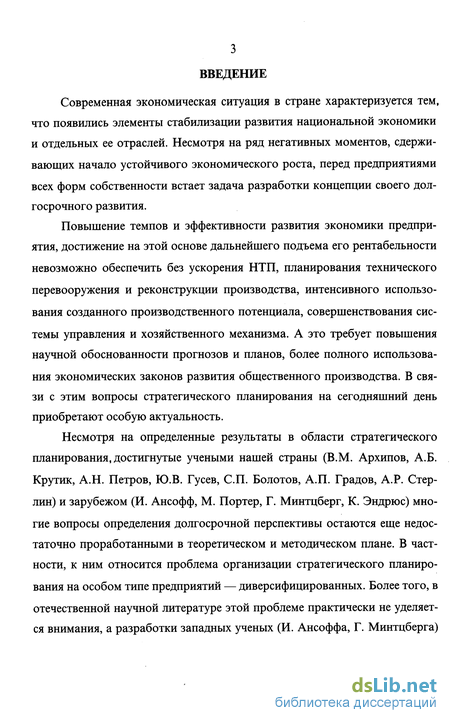 3

ВВЕДЕНИЕ

Современная экономическая ситуация в стране характеризуется тем, что появились элементы стабилизации развития национальной экономики и отдельных ее отраслей. Несмотря на ряд негативных моментов, сдерживающих начало устойчивого экономического роста, перед предприятиями всех форм собственности встает задача разработки концепции своего долгосрочного развития.

Повышение темпов и эффективности развития экономики предприятия, достижение на этой основе дальнейшего подъема его рентабельности невозможно обеспечить без ускорения НТП, планирования технического перевооружения и реконструкции производства, интенсивного использования созданного производственного потенциала, совершенствования системы управления и хозяйственного механизма. А это требует повышения научной обоснованности прогнозов и планов, более полного использования экономических законов развития общественного производства. В связи с этим вопросы стратегического планирования на сегодняшний день приобретают особую актуальность.

Несмотря на определенные результаты в области стратегического планирования, достигнутые учеными нашей страны (В.М. Архипов, А.Б. Крутик, А.Н. Петров, Ю.В. Гусев, С.П. Болотов, А.П. Градов, А.Р. Стерлин) и зарубежом (И. Ансофф, М. Портер, Г. Минтцберг, К. Эндрюс) многие вопросы определения долгосрочной перспективы остаются еще недостаточно проработанными в теоретическом и методическом плане. В частности, к ним относится проблема организации стратегического планирования на особом типе предприятий — диверсифицированных. Более того, в отечественной научной литературе этой проблеме практически не уделяется внимания, а разработки западных ученых (И. Ансоффа, Г. Минтцберга)

dsLib.net
библиотека диссертаций